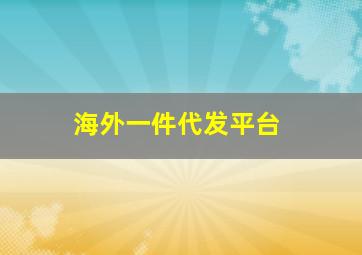 海外一件代发平台